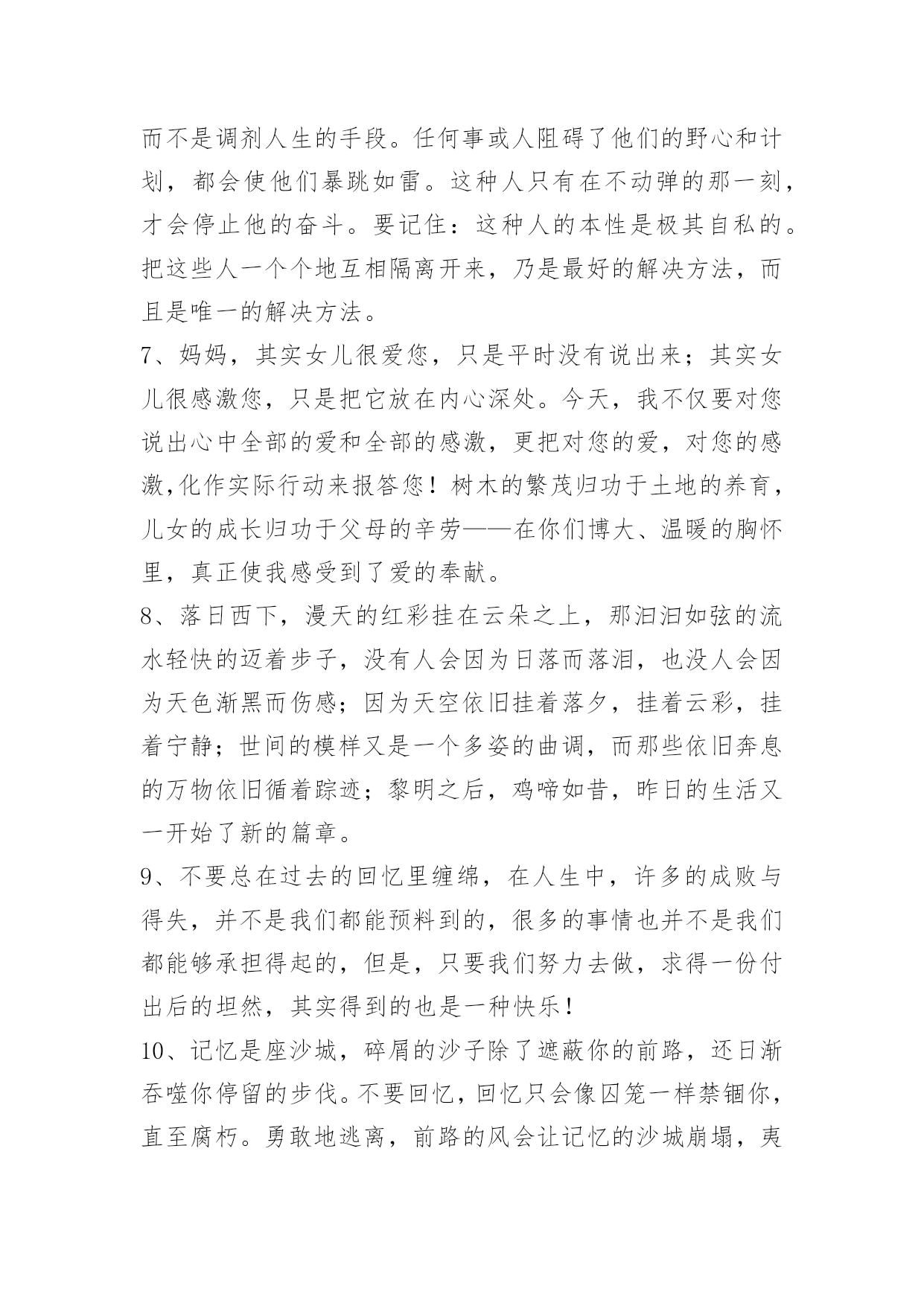 而不是调剂人生的手段。任何事或人阻碍了他们的野心和计划，都会使他们暴跳如雷。这种人只有在不动弹的那一刻，才会停止他的奋斗。要记住：这种人的本性是极其自私的。把这些人一个个地互相隔离开来，乃是最好的解决方法，而且是唯一的解决方法。

7、妈妈，其实女儿很爱您，只是平时没有说出来；其实女儿很感激您，只是把它放在内心深处。今天，我不仅要对您说出心中全部的爱和全部的感激，更把对您的爱，对您的感激,化作实际行动来报答您！树木的繁茂归功于土地的养育，儿女的成长归功于父母的辛劳——在你们博大、温暖的胸怀里，真正使我感受到了爱的奉献。

8、落日西下，漫天的红彩挂在云朵之上，那汩汩如弦的流水轻快的迈着步子，没有人会因为日落而落泪，也没人会因为天色渐黑而伤感；因为天空依旧挂着落夕，挂着云彩，挂着宁静；世间的模样又是一个多姿的曲调，而那些依旧奔息的万物依旧循着踪迹；黎明之后，鸡啼如昔，昨日的生活又一开始了新的篇章。

9、不要总在过去的回忆里缠绵，在人生中，许多的成败与得失，并不是我们都能预料到的，很多的事情也并不是我们都能够承担得起的，但是，只要我们努力去做，求得一份付出后的坦然，其实得到的也是一种快乐！

10、记忆是座沙城，碎屑的沙子除了遮蔽你的前路，还日渐吞噬你停留的步伐。不要回忆，回忆只会像囚笼一样禁锢你，直至腐朽。勇敢地逃离，前路的风会让记忆的沙城崩塌，夷